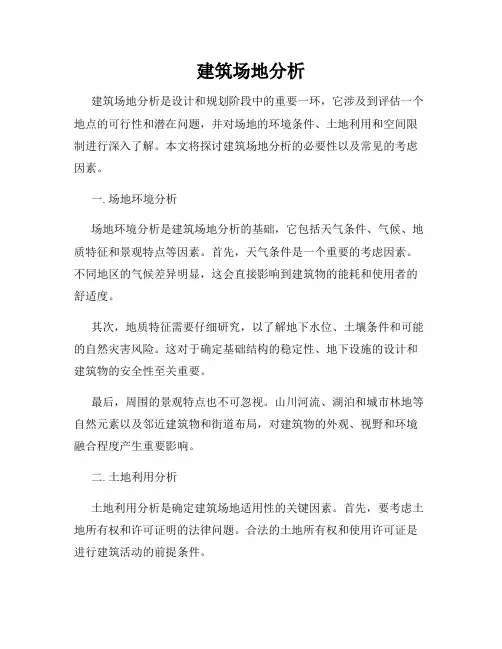 建筑场地分析

建筑场地分析是设计和规划阶段中的重要一环，它涉及到评估一个地点的可行性和潜在问题，并对场地的环境条件、土地利用和空间限制进行深入了解。本文将探讨建筑场地分析的必要性以及常见的考虑因素。

一. 场地环境分析

场地环境分析是建筑场地分析的基础，它包括天气条件、气候、地质特征和景观特点等因素。首先，天气条件是一个重要的考虑因素。不同地区的气候差异明显，这会直接影响到建筑物的能耗和使用者的舒适度。

其次，地质特征需要仔细研究，以了解地下水位、土壤条件和可能的自然灾害风险。这对于确定基础结构的稳定性、地下设施的设计和建筑物的安全性至关重要。

最后，周围的景观特点也不可忽视。山川河流、湖泊和城市林地等自然元素以及邻近建筑物和街道布局，对建筑物的外观、视野和环境融合程度产生重要影响。

二. 土地利用分析

土地利用分析是确定建筑场地适用性的关键因素。首先，要考虑土地所有权和许可证明的法律问题。合法的土地所有权和使用许可证是进行建筑活动的前提条件。